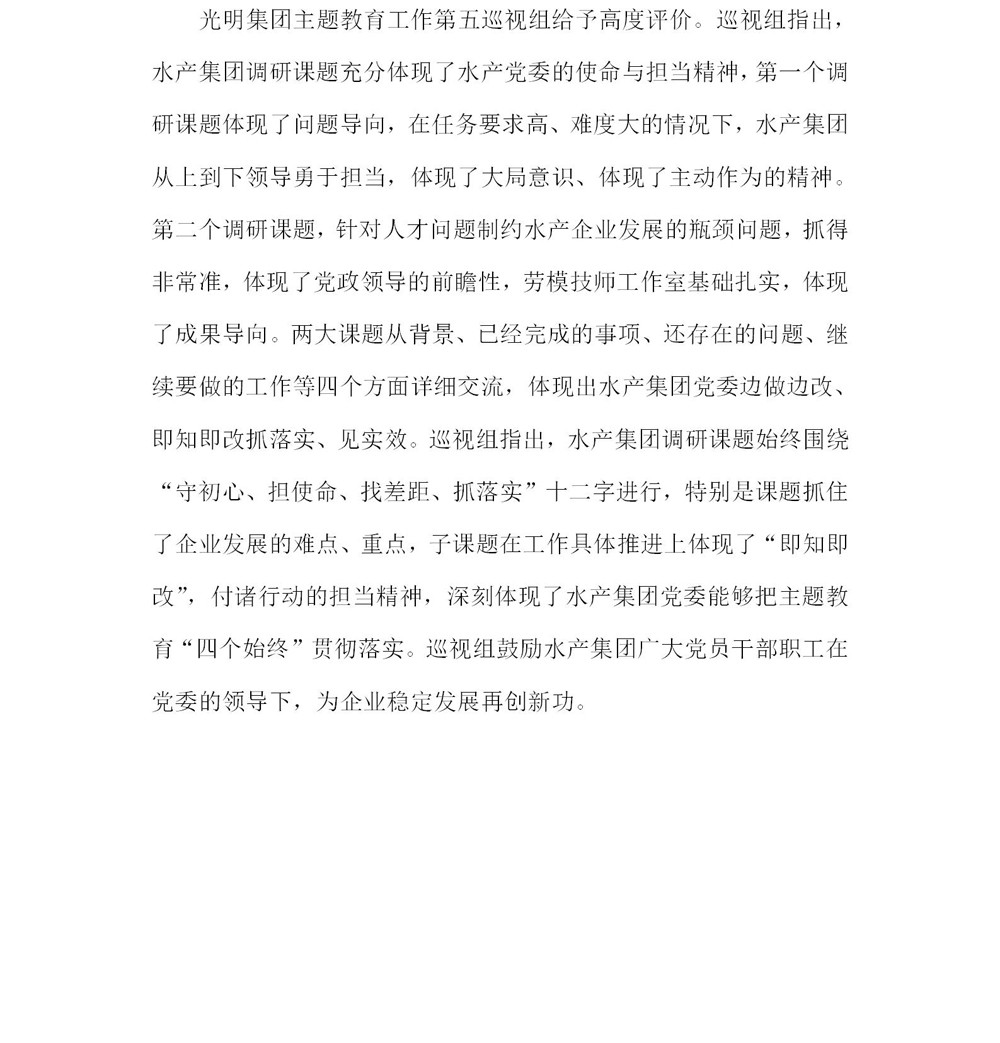 光明集团主题教育工作第五巡视组给予高度评价。巡视组指出，水产集团调研课题充分体现了水产党委的使命与担当精神，第一个调研课题体现了问题导向，在任务要求高、难度大的情况下，水产集团从上到下领导勇于担当，体现了大局意识、体现了主动作为的精神。第二个调研课题，针对人才问题制约水产企业发展的瓶颈问题，抓得非常准，体现了党政领导的前瞻性，劳模技师工作室基础扎实，体现了成果导向。两大课题从背景、已经完成的事项、还存在的问题、继续要做的工作等四个方面详细交流，体现出水产集团党委边做边改、即知即改抓落实、见实效。巡视组指出，水产集团调研课题始终围绕“守初心、担使命、找差距、抓落实”十二字进行，特别是课题抓住了企业发展的难点、重点，子课题在工作具体推进上体现了“即知即改”，付诸行动的担当精神，深刻体现了水产集团党委能够把主题教育“四个始终”贯彻落实。巡视组鼓励水产集团广大党员干部职工在党委的领导下，为企业稳定发展再创新功。